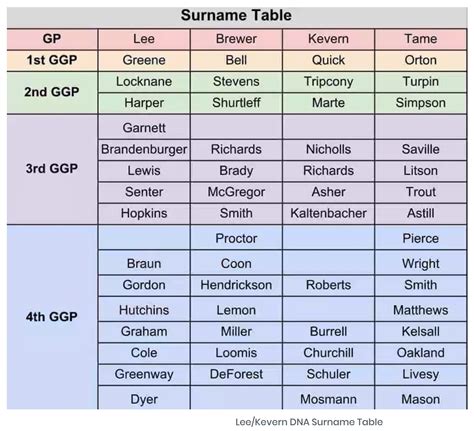 Surname Table

| GP | Lee | Brewer | Kevern | Tame |
|---|---|---|---|---|
| 1st GGP | Greene | Bell | Quick | Orton |
| 2nd GGP | Locknane | Stevens | Tripcony | Turpin |
| | Harper | Shurtleff | Marte | Simpson |
| 3rd GGP | Garnett | | | |
| | Brandenburger | Richards | Nicholls | Saville |
| | Lewis | Brady | Richards | Litson |
| | Senter | McGregor | Asher | Trout |
| | Hopkins | Smith | Kaltenbacher | Astill |
| 4th GGP | | Proctor | | Pierce |
| | Braun | Coon | | Wright |
| | Gordon | Hendrickson | Roberts | Smith |
| | Hutchins | Lemon | | Matthews |
| | Graham | Miller | Burrell | Kelsall |
| | Cole | Loomis | Churchill | Oakland |
| | Greenway | DeForest | Schuler | Livesy |
| | Dyer | | Mosmann | Mason |

Lee/Kevern DNA Surname Table